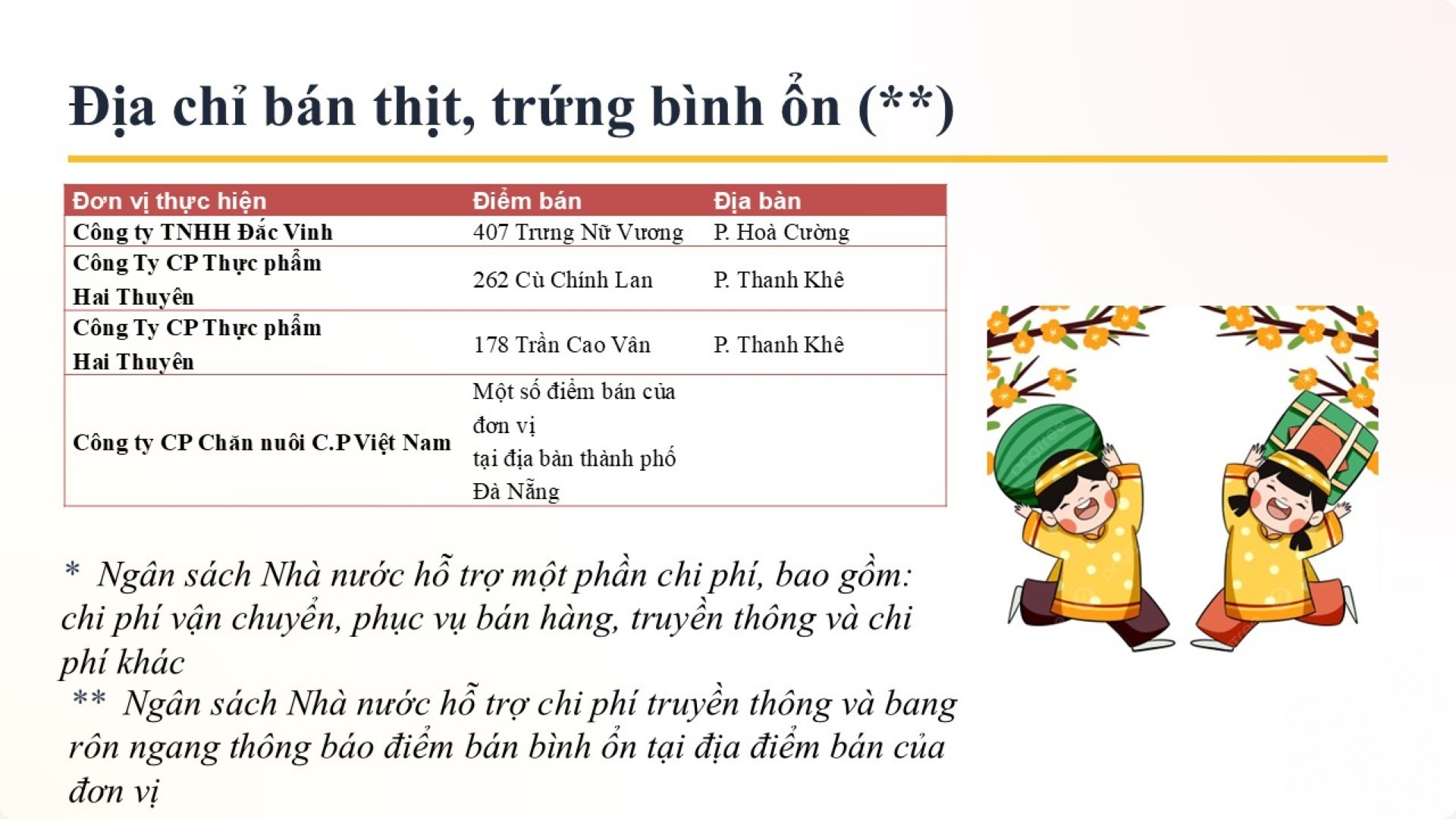 Địa chỉ bán thịt, trứng bình ổn (**)

| Đơn vị thực hiện | Điểm bán | Địa bàn |
|---|---|---|
| Công ty TNHH Đắc Vinh | 407 Trưng Nữ Vương | P. Hoà Cường |
| Công Ty CP Thực phẩm Hai Thuyên | 262 Cù Chính Lan | P. Thanh Khê |
| Công Ty CP Thực phẩm Hai Thuyên | 178 Trần Cao Vân | P. Thanh Khê |
| Công ty CP Chăn nuôi C.P Việt Nam | Một số điểm bán của đơn vị tại địa bàn thành phố Đà Nẵng | |

* Ngân sách Nhà nước hỗ trợ một phần chi phí, bao gồm: chi phí vận chuyển, phục vụ bán hàng, truyền thông và chi phí khác

** Ngân sách Nhà nước hỗ trợ chi phí truyền thông và bang rôn ngang thông báo điểm bán bình ổn tại địa điểm bán của đơn vị